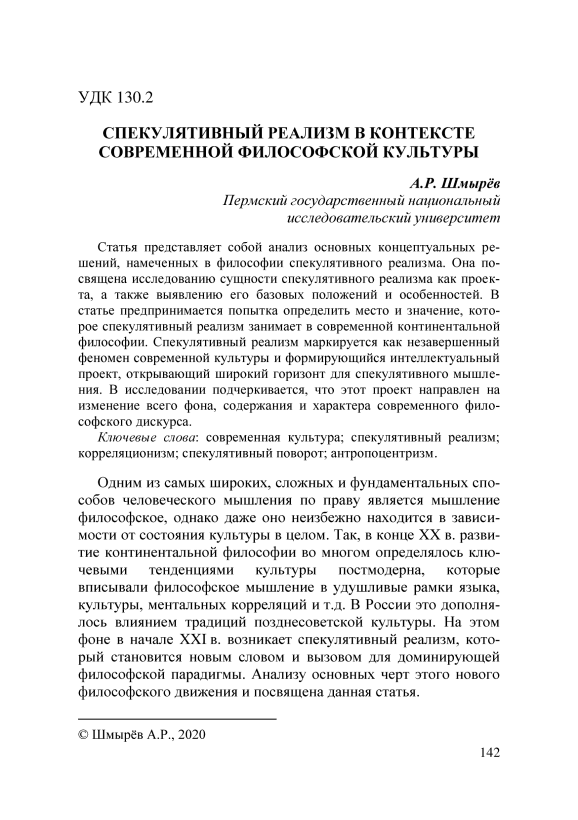 УДК 130.2

СПЕКУЛЯТИВНЫЙ РЕАЛИЗМ В КОНТЕКСТЕ СОВРЕМЕННОЙ ФИЛОСОФСКОЙ КУЛЬТУРЫ

А.Р. Шмырёв
Пермский государственный национальный исследовательский университет

Статья представляет собой анализ основных концептуальных решений, намеченных в философии спекулятивного реализма. Она посвящена исследованию сущности спекулятивного реализма как проекта, а также выявлению его базовых положений и особенностей. В статье предпринимается попытка определить место и значение, которое спекулятивный реализм занимает в современной континентальной философии. Спекулятивный реализм маркируется как незавершенный феномен современной культуры и формирующийся интеллектуальный проект, открывающий широкий горизонт для спекулятивного мышления. В исследовании подчеркивается, что этот проект направлен на изменение всего фона, содержания и характера современного философского дискурса.

Ключевые слова: современная культура; спекулятивный реализм; корреляционизм; спекулятивный поворот; антропоцентризм.

Одним из самых широких, сложных и фундаментальных способов человеческого мышления по праву является мышление философское, однако даже оно неизбежно находится в зависимости от состояния культуры в целом. Так, в конце XX в. развитие континентальной философии во многом определялось ключевыми тенденциями культуры постмодерна, которые вписывали философское мышление в удушливые рамки языка, культуры, ментальных корреляций и т.д. В России это дополнялось влиянием традиций позднесоветской культуры. На этом фоне в начале XXI в. возникает спекулятивный реализм, который становится новым словом и вызовом для доминирующей философской парадигмы. Анализу основных черт этого нового философского движения и посвящена данная статья.

© Шмырёв А.Р., 2020

142